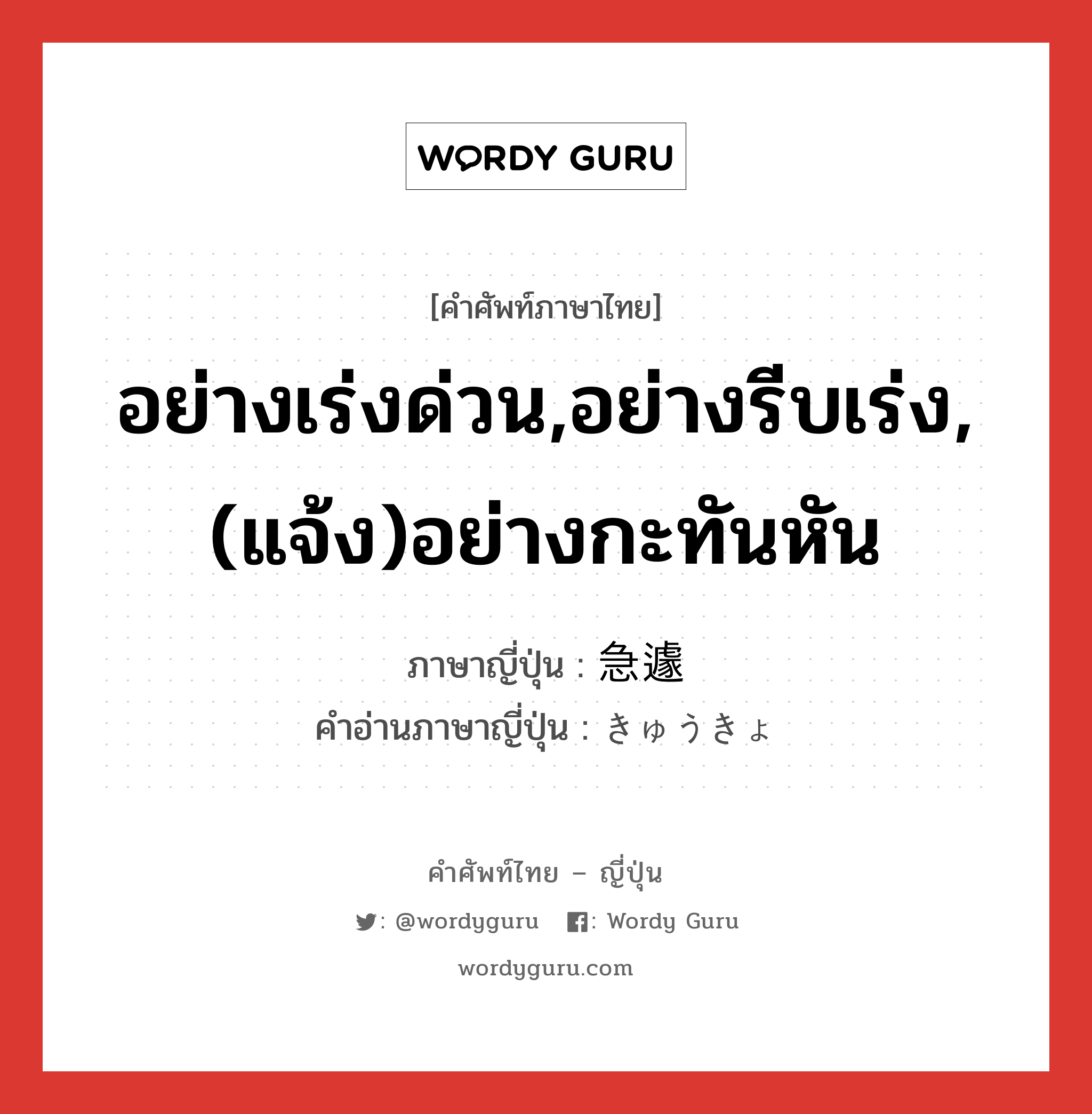 WORDY GURU

[คำศัพท์ภาษาไทย]

อย่างเร่งด่วน,อย่างรีบเร่ง,(แจ้ง)อย่างกะทันหัน

ภาษาญี่ปุ่น : 急遽
คำอ่านภาษาญี่ปุ่น : きゅうきょ

คำศัพท์ไทย – ญี่ปุ่น

: @wordyguru : Wordy Guru

wordyguru.com